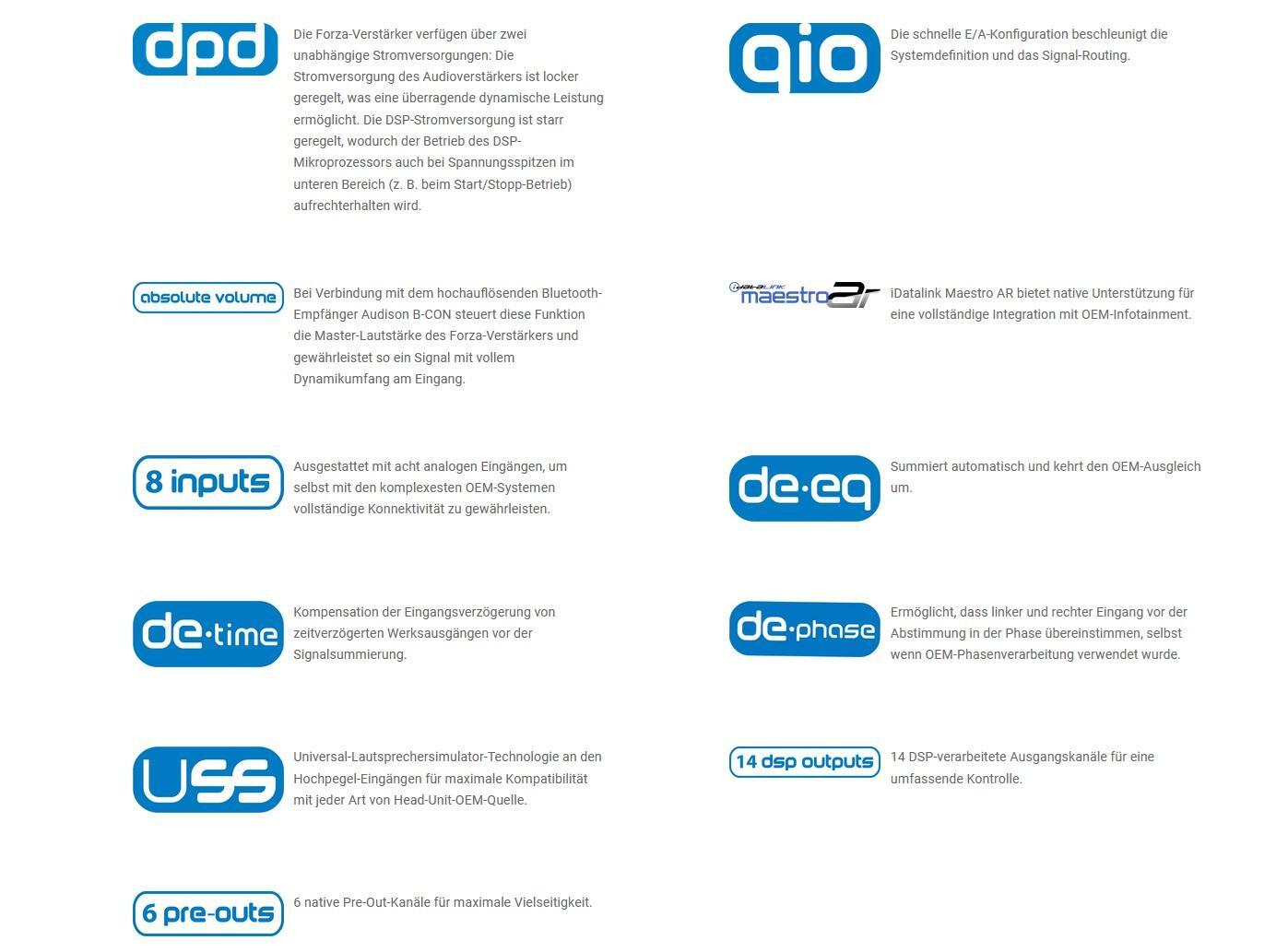 dpd

Die Forza-Verstärker verfügen über zwei unabhängige Stromversorgungen: Die Stromversorgung des Audioverstärkers ist locker geregelt, was eine überragende dynamische Leistung ermöglicht. Die DSP-Stromversorgung ist starr geregelt, wodurch der Betrieb des DSP-Mikroprozessors auch bei Spannungsspitzen im unteren Bereich (z. B. beim Start/Stopp-Betrieb) aufrechterhalten wird.

absolute volume

Bei Verbindung mit dem hochauflösenden Bluetooth-Empfänger Audison B-CON steuert diese Funktion die Master-Lautstärke des Forza-Verstärkers und gewährleistet so ein Signal mit vollem Dynamikumfang am Eingang.

8 inputs

Ausgestattet mit acht analogen Eingängen, um selbst mit den komplexesten OEM-Systemen vollständige Konnektivität zu gewährleisten.

de·time

Kompensation der Eingangsverzögerung von zeitverzögerten Werksausgängen vor der Signalsummierung.

USS

Universal-Lautsprechersimulator-Technologie an den Hochpegel-Eingängen für maximale Kompatibilität mit jeder Art von Head-Unit-OEM-Quelle.

6 pre-outs

6 native Pre-Out-Kanäle für maximale Vielseitigkeit.

qio

Die schnelle E/A-Konfiguration beschleunigt die Systemdefinition und das Signal-Routing.

iDATALINK maestro ar

iDatalink Maestro AR bietet native Unterstützung für eine vollständige Integration mit OEM-Infotainment.

de·eq

Summiert automatisch und kehrt den OEM-Ausgleich um.

de·phase

Ermöglicht, dass linker und rechter Eingang vor der Abstimmung in der Phase übereinstimmen, selbst wenn OEM-Phasenverarbeitung verwendet wurde.

14 dsp outputs

14 DSP-verarbeitete Ausgangskanäle für eine umfassende Kontrolle.